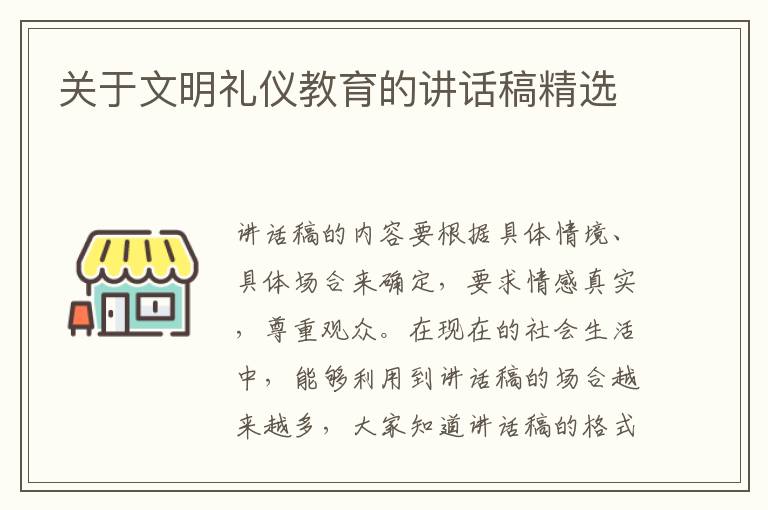 关于文明礼仪教育的讲话稿精选

讲话稿的内容要根据具体情境、具体场合来确定，要求情感真实，尊重观众。在现在的社会生活中，能够利用到讲话稿的场合越来越多，大家知道讲话稿的格式